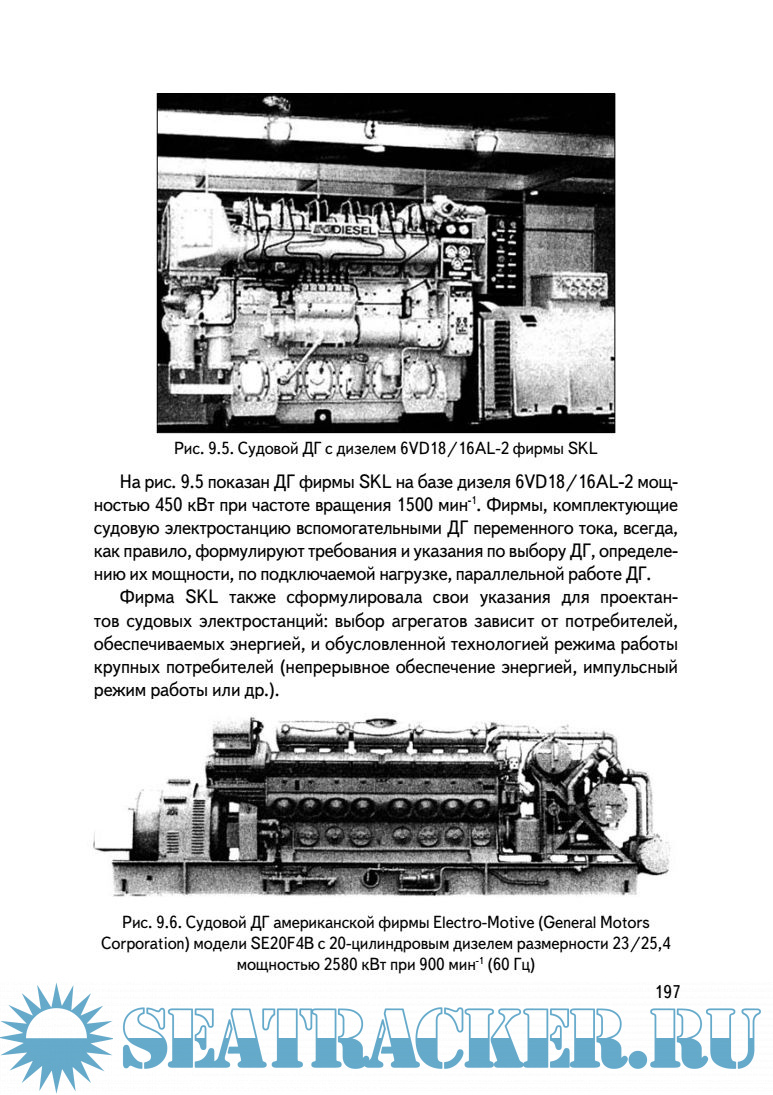 DIESEL

Рис. 9.5. Судовой ДГ с дизелем 6VD18/16AL-2 фирмы SKL

На рис. 9.5 показан ДГ фирмы SKL на базе дизеля 6VD18/16AL-2 мощностью 450 кВт при частоте вращения 1500 мин$^{-1}$. Фирмы, комплектующие судовую электростанцию вспомогательными ДГ переменного тока, всегда, как правило, формулируют требования и указания по выбору ДГ, определению их мощности, по подключаемой нагрузке, параллельной работе ДГ.

Фирма SKL также сформулировала свои указания для проектантов судовых электростанций: выбор агрегатов зависит от потребителей, обеспечиваемых энергией, и обусловленной технологией режима работы крупных потребителей (непрерывное обеспечение энергией, импульсный режим работы или др.).

Рис. 9.6. Судовой ДГ американской фирмы Electro-Motive (General Motors Corporation) модели SE20F4B с 20-цилиндровым дизелем размерности 23/25,4 мощностью 2580 кВт при 900 мин$^{-1}$ (60 Гц)

197

SEATRACKER.RU